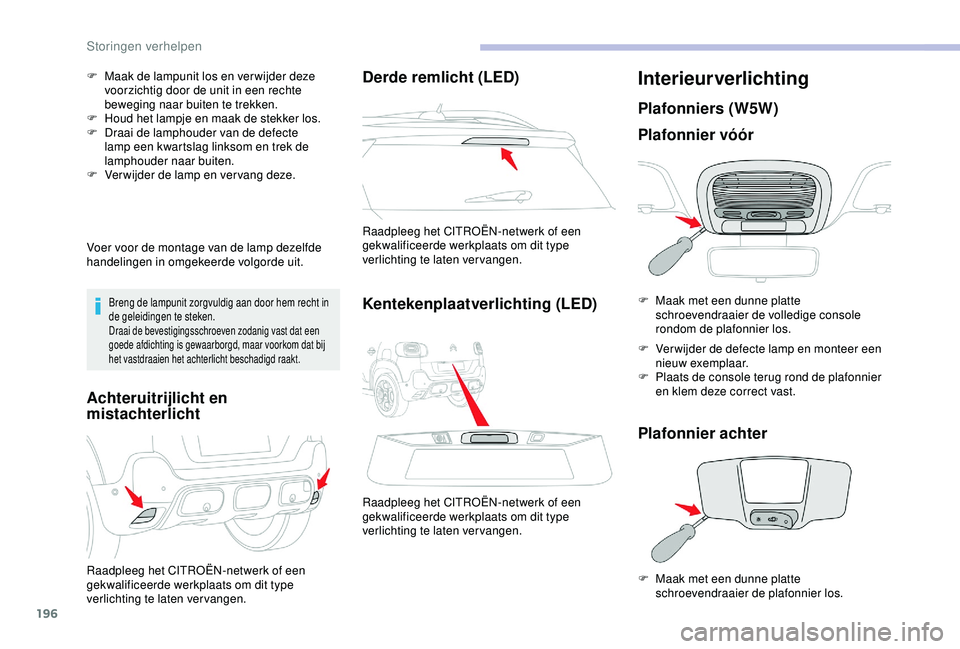 Storingen verhelpen

F Maak de lampunit los en verwijder deze voorzichtig door de unit in een rechte beweging naar buiten te trekken.
F Houd het lampje en maak de stekker los.
F Draai de lamphouder van de defecte lamp een kwartslag linksom en trek de lamphouder naar buiten.
F Verwijder de lamp en vervang deze.

Voer voor de montage van de lamp dezelfde handelingen in omgekeerde volgorde uit.

Breng de lampunit zorgvuldig aan door hem recht in de geleidingen te steken.
Draai de bevestigingsschroeven zodanig vast dat een goede afdichting is gewaarborgd, maar voorkom dat bij het vastdraaien het achterlicht beschadigd raakt.

Achteruitrijlicht en mistachterlicht

Raadpleeg het CITROËN-netwerk of een gekwalificeerde werkplaats om dit type verlichting te laten vervangen.

Derde remlicht (LED)

Raadpleeg het CITROËN-netwerk of een gekwalificeerde werkplaats om dit type verlichting te laten vervangen.

Kentekenplaatverlichting (LED)

Raadpleeg het CITROËN-netwerk of een gekwalificeerde werkplaats om dit type verlichting te laten vervangen.

Interieurverlichting

Plafonniers (W5W)

Plafonnier vóór

F Maak met een dunne platte schroevendraaier de volledige console rondom de plafonnier los.
F Verwijder de defecte lamp en monteer een nieuw exemplaar.
F Plaats de console terug rond de plafonnier en klem deze correct vast.

Plafonnier achter

F Maak met een dunne platte schroevendraaier de plafonnier los.

196

carmanualsonline.info